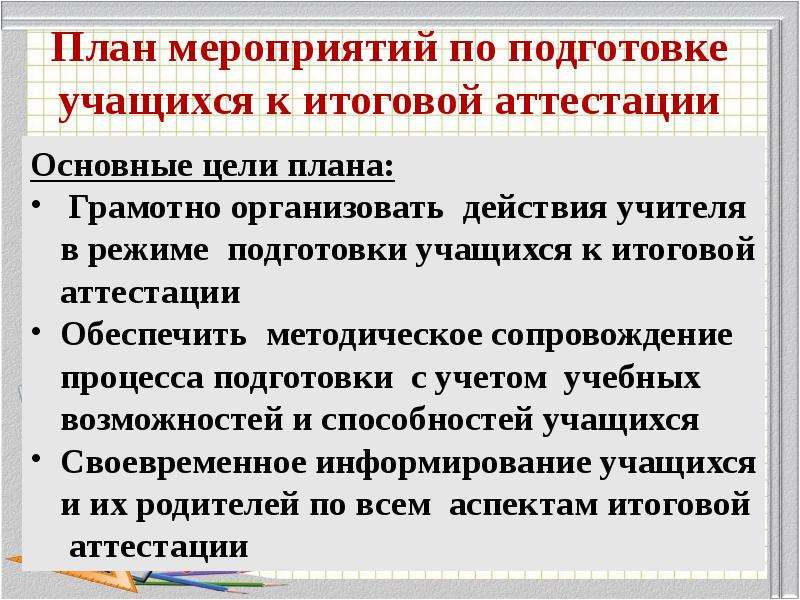 План мероприятий по подготовке учащихся к итоговой аттестации

Основные цели плана:

• Грамотно организовать действия учителя в режиме подготовки учащихся к итоговой аттестации
• Обеспечить методическое сопровождение процесса подготовки с учетом учебных возможностей и способностей учащихся
• Своевременное информирование учащихся и их родителей по всем аспектам итоговой аттестации